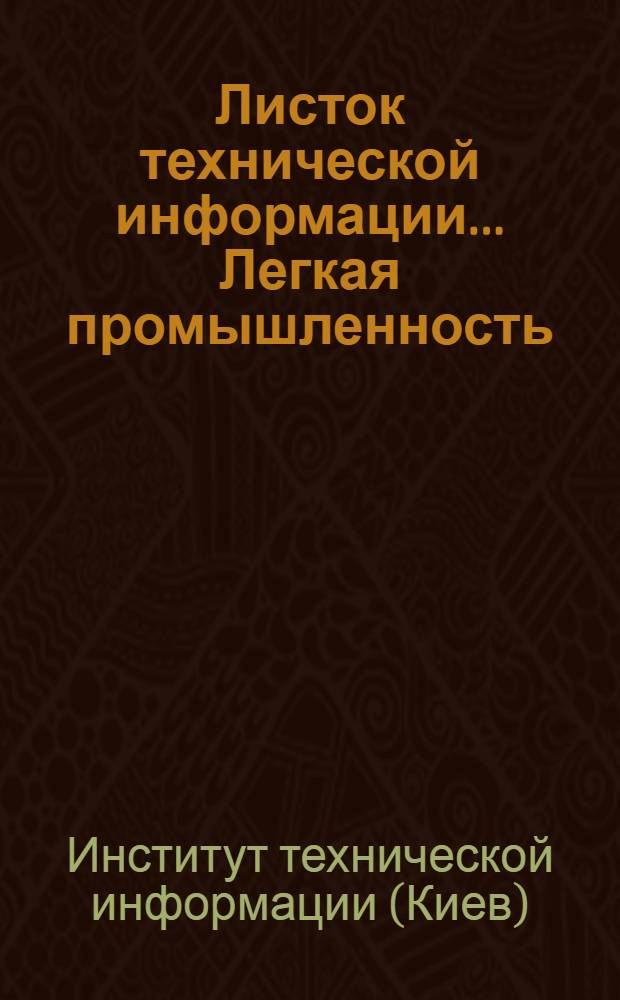 Листок технической информации... Легкая промышленность

Институт технической информации (Киев)